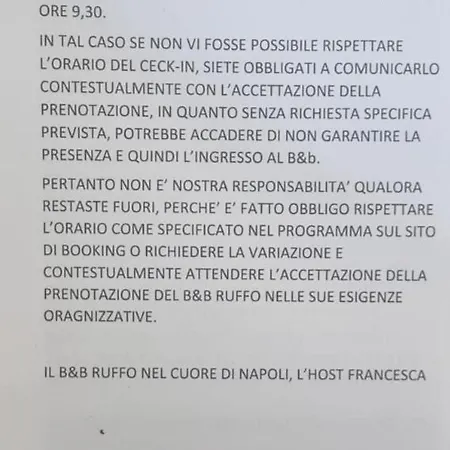 ORE 9,30.

IN TAL CASO SE NON VI FOSSE POSSIBILE RISPETTARE L'ORARIO DEL CECK-IN, SIETE OBBLIGATI A COMUNICARLO CONTESTUALMENTE CON L'ACCETTAZIONE DELLA PRENOTAZIONE, IN QUANTO SENZA RICHIESTA SPECIFICA PREVISTA, POTREBBE ACCADERE DI NON GARANTIRE LA PRESENZA E QUINDI L'INGRESSO AL B&b.

PERTANTO NON E' NOSTRA RESPONSABILITA' QUALORA RESTASTE FUORI, PERCHE' E' FATTO OBBLIGO RISPETTARE L'ORARIO COME SPECIFICATO NEL PROGRAMMA SUL SITO DI BOOKING O RICHIEDERE LA VARIAZIONE E CONTESTUALMENTE ATTENDERE L'ACCETTAZIONE DELLA PRENOTAZIONE DEL B&B RUFFO NELLE SUE ESIGENZE ORAGNIZZATIVE.

IL B&B RUFFO NEL CUORE DI NAPOLI, L'HOST FRANCESCA